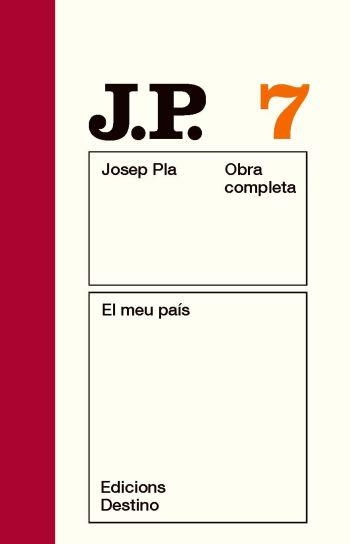 J.P. 7

Josep Pla

Obra completa

El meu país

Edicions Destino